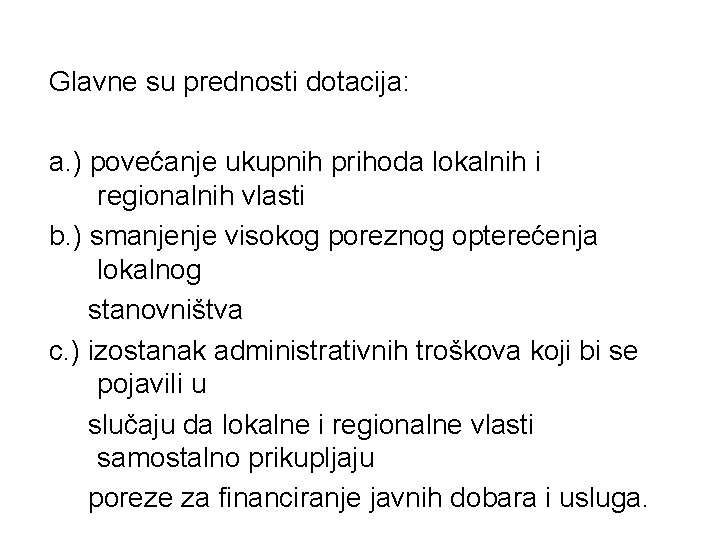 Glavne su prednosti dotacija:

a.) povećanje ukupnih prihoda lokalnih i regionalnih vlasti
b.) smanjenje visokog poreznog opterećenja lokalnog stanovništva
c.) izostanak administrativnih troškova koji bi se pojavili u slučaju da lokalne i regionalne vlasti samostalno prikupljaju poreze za financiranje javnih dobara i usluga.